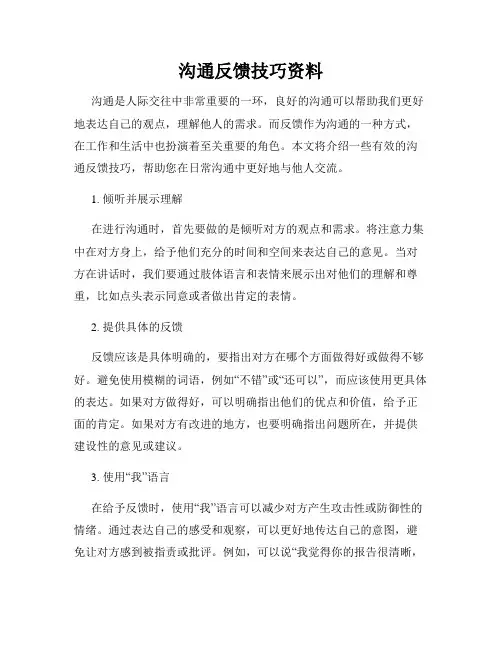 沟通反馈技巧资料

沟通是人际交往中非常重要的一环，良好的沟通可以帮助我们更好地表达自己的观点，理解他人的需求。而反馈作为沟通的一种方式，在工作和生活中也扮演着至关重要的角色。本文将介绍一些有效的沟通反馈技巧，帮助您在日常沟通中更好地与他人交流。

1. 倾听并展示理解

在进行沟通时，首先要做的是倾听对方的观点和需求。将注意力集中在对方身上，给予他们充分的时间和空间来表达自己的意见。当对方在讲话时，我们要通过肢体语言和表情来展示出对他们的理解和尊重，比如点头表示同意或者做出肯定的表情。

2. 提供具体的反馈

反馈应该是具体明确的，要指出对方在哪个方面做得好或做得不够好。避免使用模糊的词语，例如“不错”或“还可以”，而应该使用更具体的表达。如果对方做得好，可以明确指出他们的优点和价值，给予正面的肯定。如果对方有改进的地方，也要明确指出问题所在，并提供建设性的意见或建议。

3. 使用“我”语言

在给予反馈时，使用“我”语言可以减少对方产生攻击性或防御性的情绪。通过表达自己的感受和观察，可以更好地传达自己的意图，避免让对方感到被指责或批评。例如，可以说“我觉得你的报告很清晰，